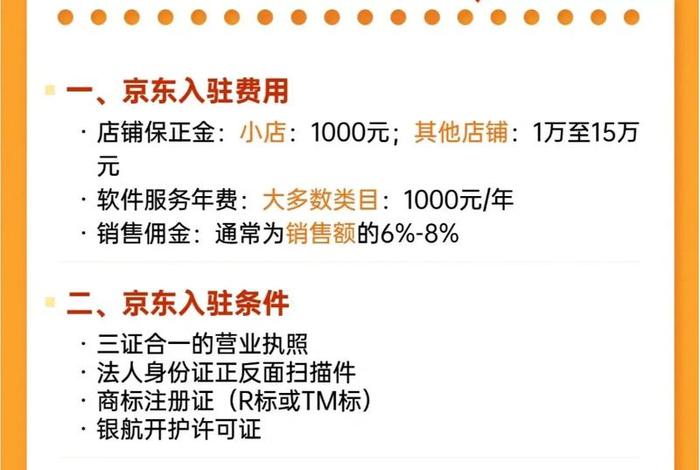 一、京东入驻费用

· 店铺保正金：小店：1000元；其他店铺：1万至15万元
· 软件服务年费：大多数类目：1000元/年
· 销售佣金：通常为销售额的6%-8%

二、京东入驻条件

· 三证合一的营业执照
· 法人身份证正反面扫描件
· 商标注册证（R标或TM标）
· 银航开护许可证